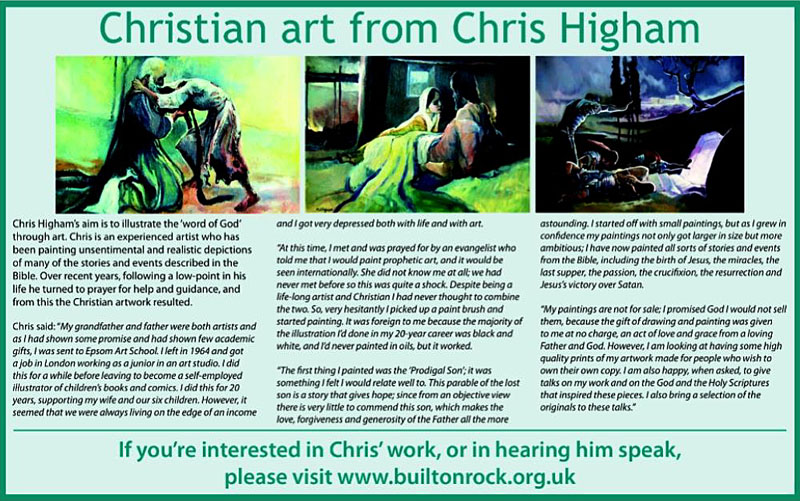 Christian art from Chris Higham

Chris Higham's aim is to illustrate the 'word of God' through art. Chris is an experienced artist who has been painting unsentimental and realistic depictions of many of the stories and events described in the Bible. Over recent years, following a low-point in his life he turned to prayer for help and guidance, and from this the Christian artwork resulted.

Chris said: "My grandfather and father were both artists and as I had shown some promise and had shown few academic gifts, I was sent to Epsom Art School. I left in 1964 and got a job in London working as a junior in an art studio. I did this for a while before leaving to become a self-employed illustrator of children's books and comics. I did this for 20 years, supporting my wife and our six children. However, it seemed that we were always living on the edge of an income and I got very depressed both with life and with art.

"At this time, I met and was prayed for by an evangelist who told me that I would paint prophetic art, and it would be seen internationally. She did not know me at all; we had never met before so this was quite a shock. Despite being a life-long artist and Christian I had never thought to combine the two. So, very hesitantly I picked up a paint brush and started painting. It was foreign to me because the majority of the illustration I'd done in my 20-year career was black and white, and I'd never painted in oils, but it worked.

"The first thing I painted was the 'Prodigal Son'; it was something I felt I would relate well to. This parable of the lost son is a story that gives hope; since from an objective view there is very little to commend this son, which makes the love, forgiveness and generosity of the Father all the more astounding. I started off with small paintings, but as I grew in confidence my paintings not only got larger in size but more ambitious; I have now painted all sorts of stories and events from the Bible, including the birth of Jesus, the miracles, the last supper, the passion, the crucifixion, the resurrection and Jesus's victory over Satan.

"My paintings are not for sale; I promised God I would not sell them, because the gift of drawing and painting was given to me at no charge, an act of love and grace from a loving Father and God. However, I am looking at having some high quality prints of my artwork made for people who wish to own their own copy. I am also happy, when asked, to give talks on my work and on the God and the Holy Scriptures that inspired these pieces. I also bring a selection of the originals to these talks."

If you're interested in Chris' work, or in hearing him speak, please visit www.builtonrock.org.uk